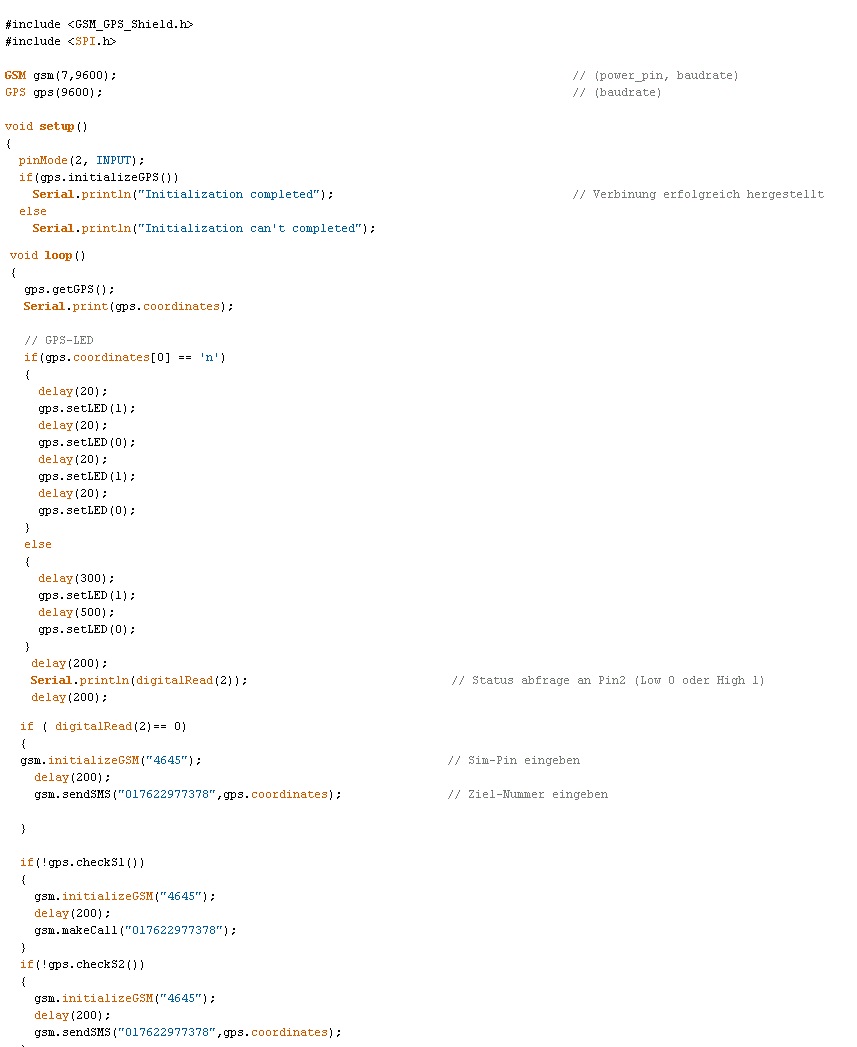 #include <GSM_GPS_Shield.h>
#include <SPI.h>

GSM gsm(7,9600);                                                    // (power_pin, baudrate)
GPS gps(9600);                                                      // (baudrate)

void setup()
{
  pinMode(2, INPUT);
  if(gps.initializeGPS())
    Serial.println("Initialization completed");                     // Verbinung erfolgreich hergestellt
  else
    Serial.println("Initialization can't completed");

 void loop()
 {
   gps.getGPS();
   Serial.print(gps.coordinates);

   // GPS-LED
   if(gps.coordinates[0] == 'n')
   {
     delay(20);
     gps.setLED(1);
     delay(20);
     gps.setLED(0);
     delay(20);
     gps.setLED(1);
     delay(20);
     gps.setLED(0);
   }
   else
   {
     delay(300);
     gps.setLED(1);
     delay(500);
     gps.setLED(0);
   }
    delay(200);
    Serial.println(digitalRead(2));                        // Status abfrage an Pin2 (Low 0 oder High 1)
    delay(200);

  if ( digitalRead(2)== 0)
  {
  gsm.initializeGSM("4645");                              // Sim-Pin eingeben
    delay(200);
    gsm.sendSMS("017622977378",gps.coordinates);          // Ziel-Nummer eingeben

  }

  if(!gps.checkS1())
  {
    gsm.initializeGSM("4645");
    delay(200);
    gsm.makeCall("017622977378");
  }
  if(!gps.checkS2())
  {
    gsm.initializeGSM("4645");
    delay(200);
    gsm.sendSMS("017622977378",gps.coordinates);